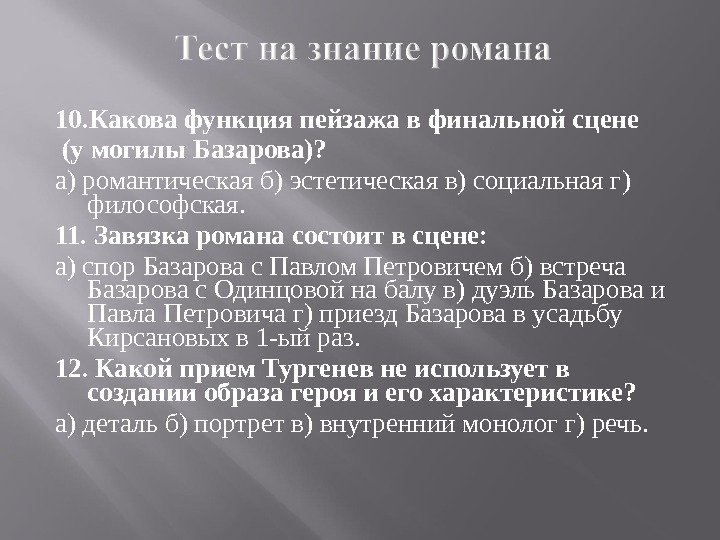 Тест на знание романа

10.Какова функция пейзажа в финальной сцене (у могилы Базарова)?

а) романтическая б) эстетическая в) социальная г) философская.

11. Завязка романа состоит в сцене:

а) спор Базарова с Павлом Петровичем б) встреча Базарова с Одинцовой на балу в) дуэль Базарова и Павла Петровича г) приезд Базарова в усадьбу Кирсановых в 1-ый раз.

12. Какой прием Тургенев не использует в создании образа героя и его характеристике?

а) деталь б) портрет в) внутренний монолог г) речь.